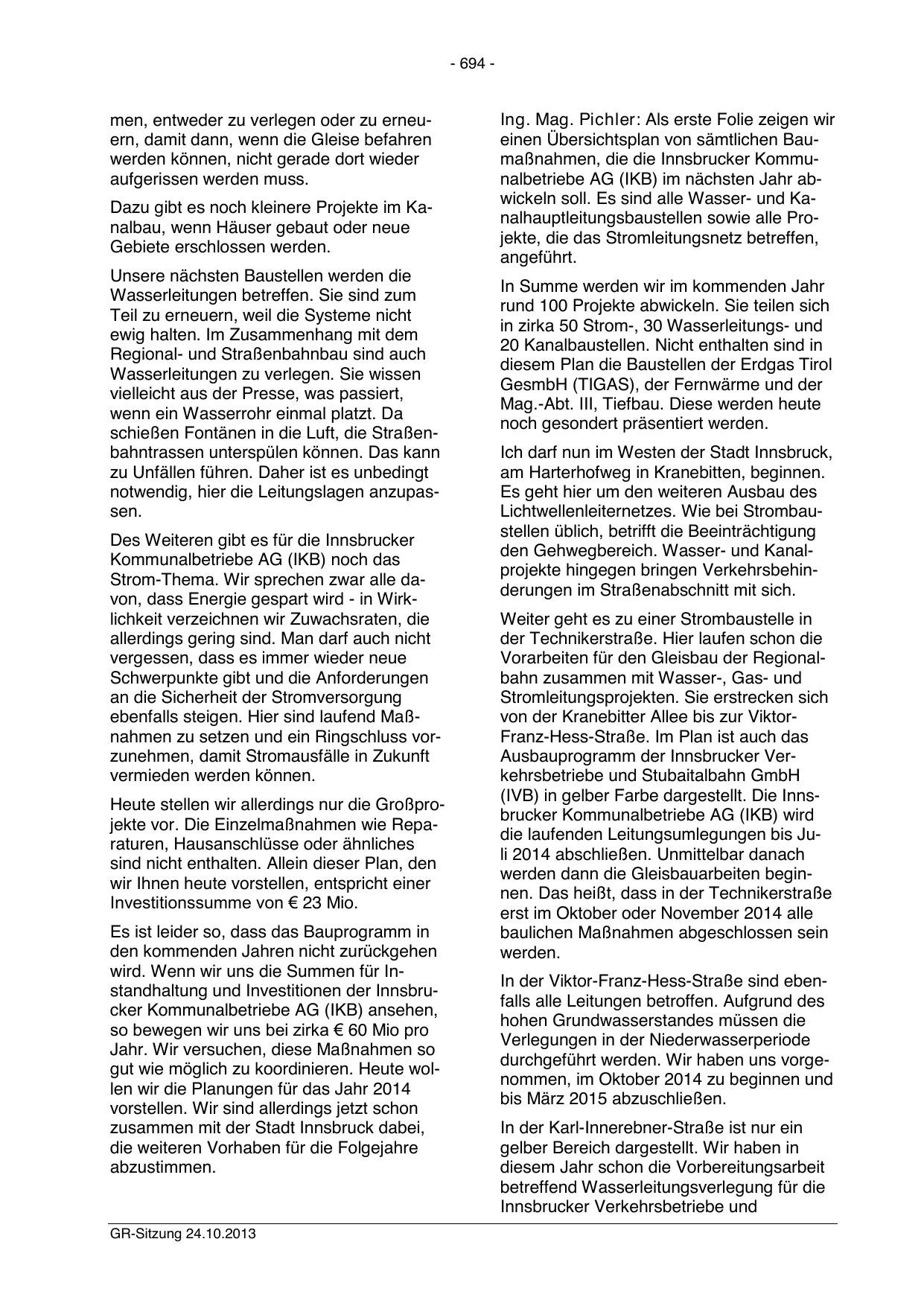 - 694 -

men, entweder zu verlegen oder zu erneuern, damit dann, wenn die Gleise befahren werden können, nicht gerade dort wieder aufgerissen werden muss.

Dazu gibt es noch kleinere Projekte im Kanalbau, wenn Häuser gebaut oder neue Gebiete erschlossen werden.

Unsere nächsten Baustellen werden die Wasserleitungen betreffen. Sie sind zum Teil zu erneuern, weil die Systeme nicht ewig halten. Im Zusammenhang mit dem Regional- und Straßenbahnbau sind auch Wasserleitungen zu verlegen. Sie wissen vielleicht aus der Presse, was passiert, wenn ein Wasserrohr einmal platzt. Da schießen Fontänen in die Luft, die Straßenbahntrassen unterspülen können. Das kann zu Unfällen führen. Daher ist es unbedingt notwendig, hier die Leitungslagen anzupassen.

Des Weiteren gibt es für die Innsbrucker Kommunalbetriebe AG (IKB) noch das Strom-Thema. Wir sprechen zwar alle davon, dass Energie gespart wird - in Wirklichkeit verzeichnen wir Zuwachsraten, die allerdings gering sind. Man darf auch nicht vergessen, dass es immer wieder neue Schwerpunkte gibt und die Anforderungen an die Sicherheit der Stromversorgung ebenfalls steigen. Hier sind laufend Maßnahmen zu setzen und ein Ringschluss vorzunehmen, damit Stromausfälle in Zukunft vermieden werden können.

Heute stellen wir allerdings nur die Großprojekte vor. Die Einzelmaßnahmen wie Reparaturen, Hausanschlüsse oder ähnliches sind nicht enthalten. Allein dieser Plan, den wir Ihnen heute vorstellen, entspricht einer Investitionssumme von € 23 Mio.

Es ist leider so, dass das Bauprogramm in den kommenden Jahren nicht zurückgehen wird. Wenn wir uns die Summen für Instandhaltung und Investitionen der Innsbrucker Kommunalbetriebe AG (IKB) ansehen, so bewegen wir uns bei zirka € 60 Mio pro Jahr. Wir versuchen, diese Maßnahmen so gut wie möglich zu koordinieren. Heute wollen wir die Planungen für das Jahr 2014 vorstellen. Wir sind allerdings jetzt schon zusammen mit der Stadt Innsbruck dabei, die weiteren Vorhaben für die Folgejahre abzustimmen.

Ing. Mag. Pichler: Als erste Folie zeigen wir einen Übersichtsplan von sämtlichen Baumaßnahmen, die die Innsbrucker Kommunalbetriebe AG (IKB) im nächsten Jahr abwickeln soll. Es sind alle Wasser- und Kanalhauptleitungsbaustellen sowie alle Projekte, die das Stromleitungsnetz betreffen, angeführt.

In Summe werden wir im kommenden Jahr rund 100 Projekte abwickeln. Sie teilen sich in zirka 50 Strom-, 30 Wasserleitungs- und 20 Kanalbaustellen. Nicht enthalten sind in diesem Plan die Baustellen der Erdgas Tirol GesmbH (TIGAS), der Fernwärme und der Mag.-Abt. III, Tiefbau. Diese werden heute noch gesondert präsentiert werden.

Ich darf nun im Westen der Stadt Innsbruck, am Harterhofweg in Kranebitten, beginnen. Es geht hier um den weiteren Ausbau des Lichtwellenleiternetzes. Wie bei Strombaustellen üblich, betrifft die Beeinträchtigung den Gehwegbereich. Wasser- und Kanalprojekte hingegen bringen Verkehrsbehinderungen im Straßenabschnitt mit sich.

Weiter geht es zu einer Strombaustelle in der Technikerstraße. Hier laufen schon die Vorarbeiten für den Gleisbau der Regionalbahn zusammen mit Wasser-, Gas- und Stromleitungsprojekten. Sie erstrecken sich von der Kranebitter Allee bis zur Viktor-Franz-Hess-Straße. Im Plan ist auch das Ausbauprogramm der Innsbrucker Verkehrsbetriebe und Stubaitalbahn GmbH (IVB) in gelber Farbe dargestellt. Die Innsbrucker Kommunalbetriebe AG (IKB) wird die laufenden Leitungsumlegungen bis Juli 2014 abschließen. Unmittelbar danach werden dann die Gleisbauarbeiten beginnen. Das heißt, dass in der Technikerstraße erst im Oktober oder November 2014 alle baulichen Maßnahmen abgeschlossen sein werden.

In der Viktor-Franz-Hess-Straße sind ebenfalls alle Leitungen betroffen. Aufgrund des hohen Grundwasserstandes müssen die Verlegungen in der Niederwasserperiode durchgeführt werden. Wir haben uns vorgenommen, im Oktober 2014 zu beginnen und bis März 2015 abzuschließen.

In der Karl-Innerebner-Straße ist nur ein gelber Bereich dargestellt. Wir haben in diesem Jahr schon die Vorbereitungsarbeit betreffend Wasserleitungsverlegung für die Innsbrucker Verkehrsbetriebe und

GR-Sitzung 24.10.2013